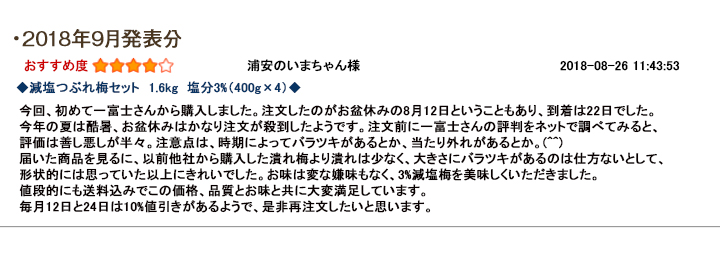 ・2018年9月発表分

おすすめ度 ★★★★☆　浦安のいまちゃん様　2018-08-26 11:43:53

◆減塩つぶれ梅セット　1.6kg　塩分3%(400g×4)◆

今回、初めて一富士さんから購入しました。注文したのがお盆休みの8月12日ということもあり、到着は22日でした。
今年の夏は酷暑、お盆休みはかなり注文が殺到したようです。注文前に一富士さんの評判をネットで調べてみると、評価は善し悪しが半々。注意点は、時期によってバラツキがあるとか、当たり外れがあるとか。(^^)
届いた商品を見るに、以前他社から購入した潰れ梅より潰れは少なく、大きさにバラツキがあるのは仕方ないとして、形状的には思っていた以上にきれいでした。お味は変な嫌味もなく、3%減塩梅を美味しくいただきました。
値段的にも送料込みでこの価格、品質とお味と共に大変満足しています。
毎月12日と24日は10%値引きがあるようで、是非再注文したいと思います。